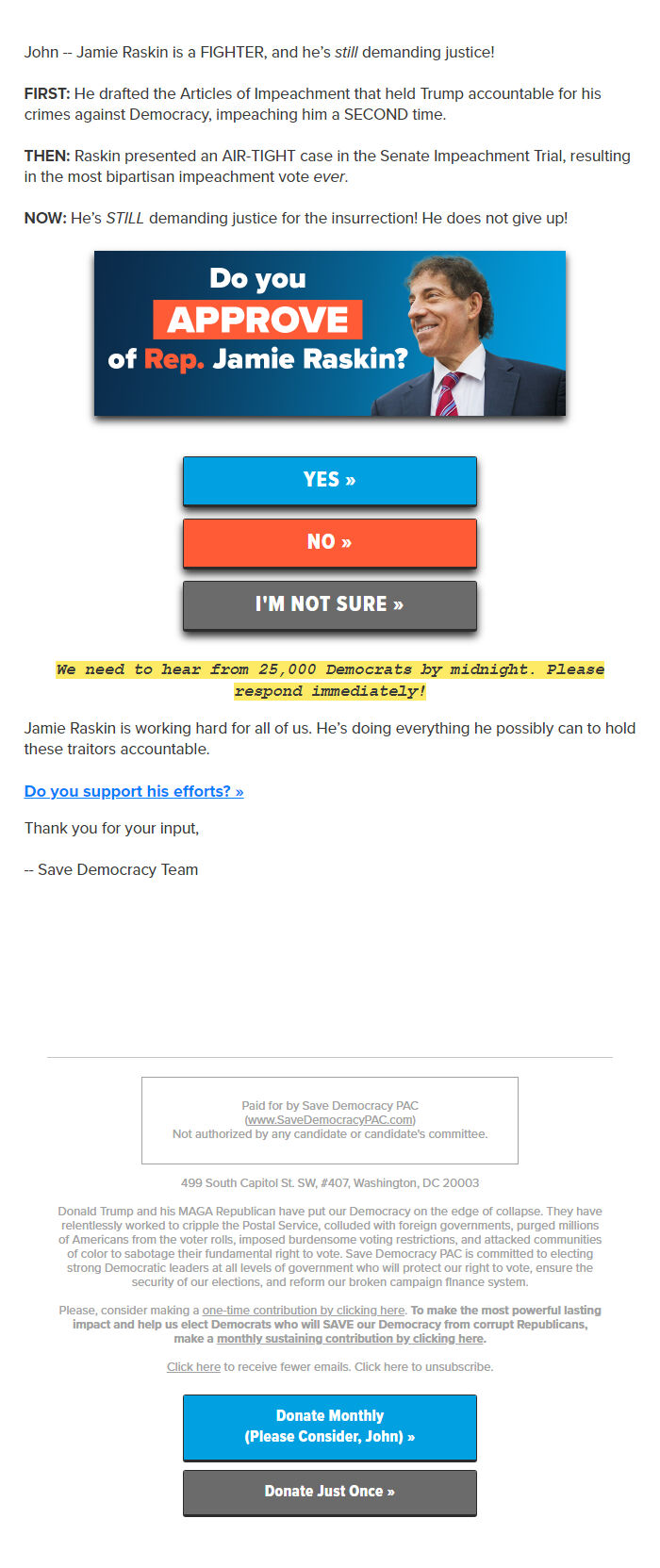 John -- Jamie Raskin is a FIGHTER, and he's still demanding justice!

FIRST: He drafted the Articles of Impeachment that held Trump accountable for his crimes against Democracy, impeaching him a SECOND time.

THEN: Raskin presented an AIR-TIGHT case in the Senate Impeachment Trial, resulting in the most bipartisan impeachment vote ever.

NOW: He's STILL demanding justice for the insurrection! He does not give up!

Do you APPROVE of Rep. Jamie Raskin?

YES »

NO »

I'M NOT SURE »

We need to hear from 25,000 Democrats by midnight. Please respond immediately!

Jamie Raskin is working hard for all of us. He's doing everything he possibly can to hold these traitors accountable.

Do you support his efforts? »

Thank you for your input,

-- Save Democracy Team

Paid for by Save Democracy PAC (www.SaveDemocracyPAC.com) Not authorized by any candidate or candidate's committee.

499 South Capitol St. SW, #407, Washington, DC 20003

Donald Trump and his MAGA Republican have put our Democracy on the edge of collapse. They have relentlessly worked to cripple the Postal Service, colluded with foreign governments, purged millions of Americans from the voter rolls, imposed burdensome voting restrictions, and attacked communities of color to sabotage their fundamental right to vote. Save Democracy PAC is committed to electing strong Democratic leaders at all levels of government who will protect our right to vote, ensure the security of our elections, and reform our broken campaign finance system.

Please, consider making a one-time contribution by clicking here. To make the most powerful lasting impact and help us elect Democrats who will SAVE our Democracy from corrupt Republicans, make a monthly sustaining contribution by clicking here.

Click here to receive fewer emails. Click here to unsubscribe.

Donate Monthly (Please Consider, John) »

Donate Just Once »